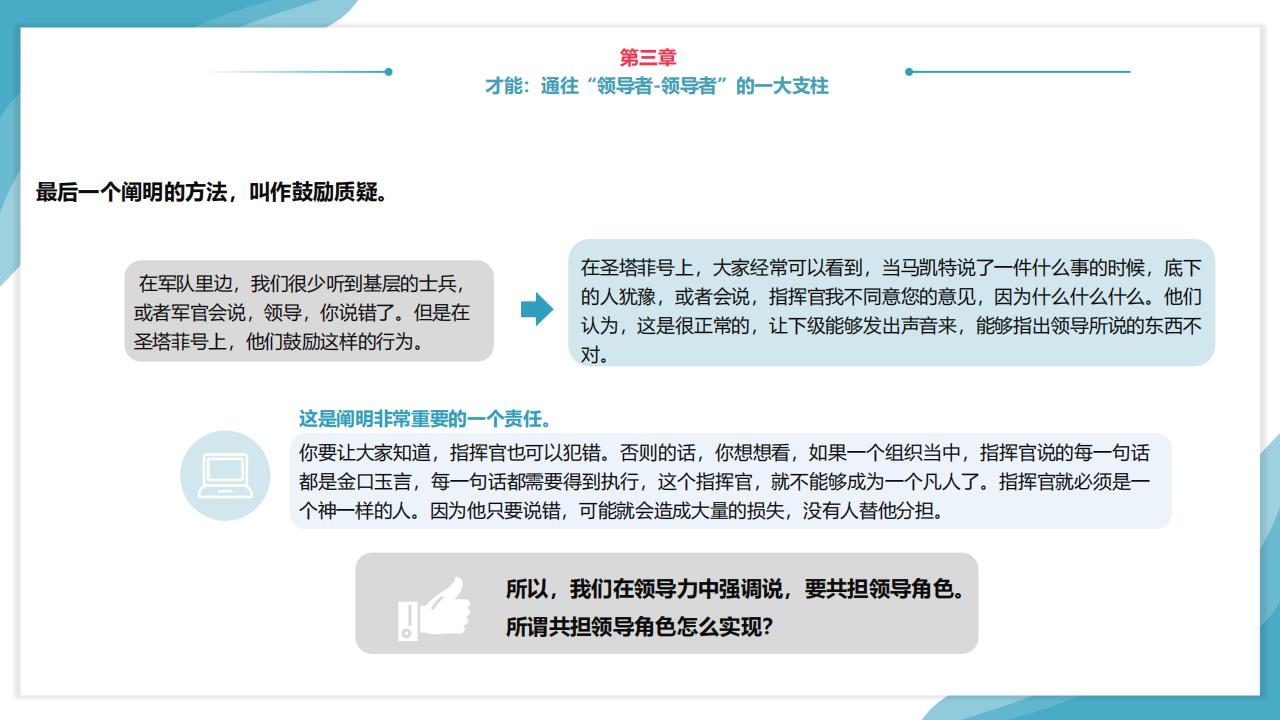 第三章
才能：通往“领导者-领导者”的一大支柱

最后一个阐明的方法，叫作鼓励质疑。

在军队里边，我们很少听到基层的士兵，或者军官会说，领导，你说错了。但是在圣塔菲号上，他们鼓励这样的行为。

在圣塔菲号上，大家经常可以看到，当马凯特说了一件什么事的时候，底下的人犹豫，或者会说，指挥官我不同意您的意见，因为什么什么什么。他们认为，这是很正常的，让下级能够发出声音来，能够指出领导所说的东西不对。

这是阐明非常重要的一个责任。

你要让大家知道，指挥官也可以犯错。否则的话，你想想看，如果一个组织当中，指挥官说的每一句话都是金口玉言，每一句话都需要得到执行，这个指挥官，就不能够成为一个凡人了。指挥官就必须是一个神一样的人。因为他只要说错，可能就会造成大量的损失，没有人替他分担。

所以，我们在领导力中强调说，要共担领导角色。
所谓共担领导角色怎么实现？